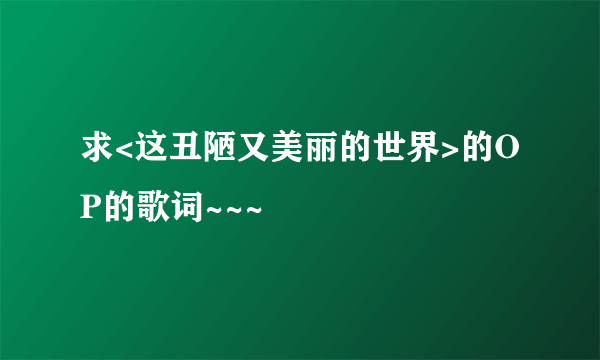 求<这丑陋又美丽的世界>的OP的歌词~~~